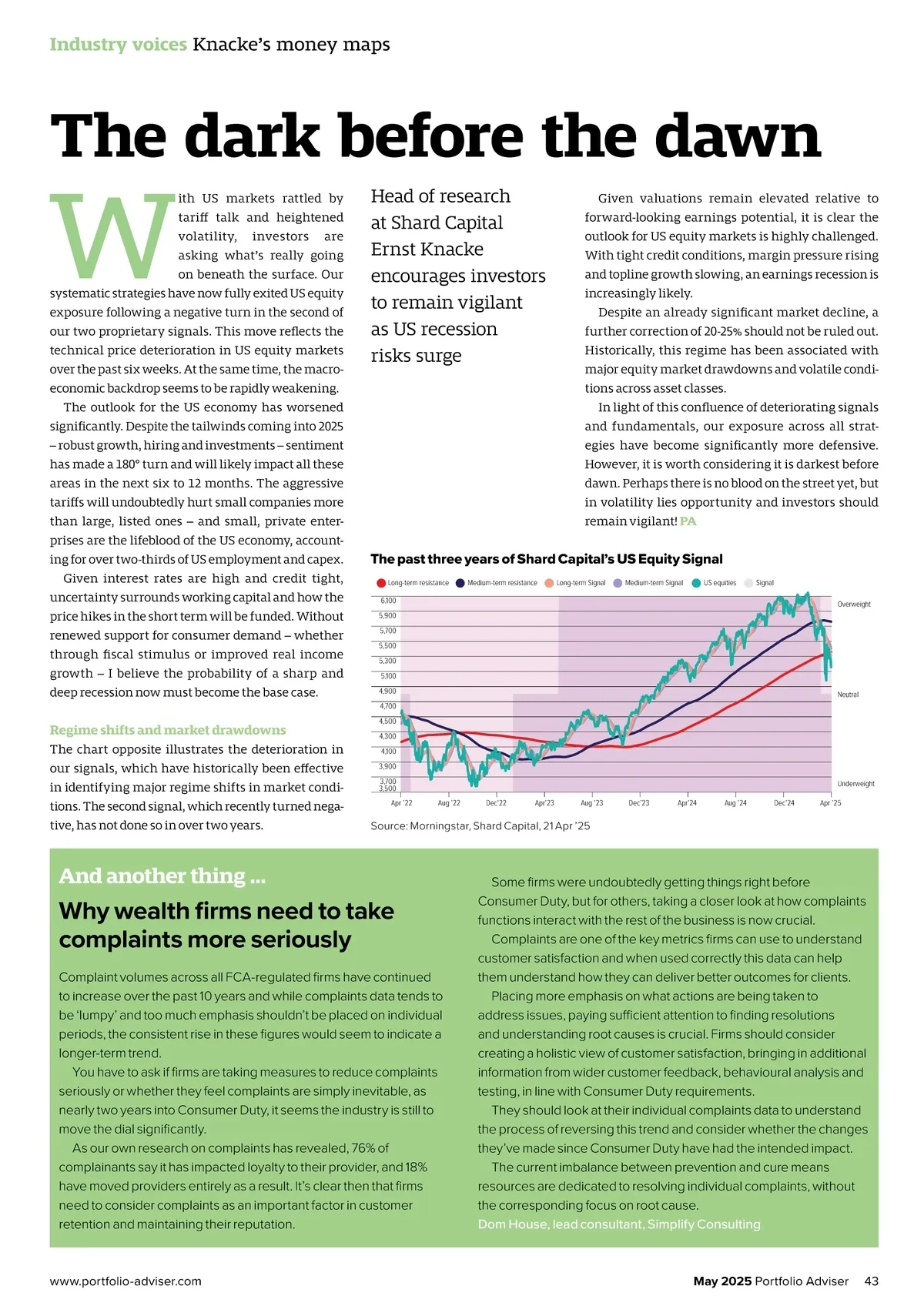 Industry voices Knacke's money maps

The dark before the dawn

With US markets rattled by tariff talk and heightened volatility, investors are asking what's really going on beneath the surface. Our systematic strategies have now fully exited US equity exposure following a negative turn in the second of our two proprietary signals. This move reflects the technical price deterioration in US equity markets over the past six weeks. At the same time, the macroeconomic backdrop seems to be rapidly weakening.

The outlook for the US economy has worsened significantly. Despite the tailwinds coming into 2025 – robust growth, hiring and investments – sentiment has made a 180° turn and will likely impact all these areas in the next six to 12 months. The aggressive tariffs will undoubtedly hurt small companies more than large, listed ones – and small, private enterprises are the lifeblood of the US economy, accounting for over two-thirds of US employment and capex.

Given interest rates are high and credit tight, uncertainty surrounds working capital and how the price hikes in the short term will be funded. Without renewed support for consumer demand – whether through fiscal stimulus or improved real income growth – I believe the probability of a sharp and deep recession now must become the base case.

Regime shifts and market drawdowns
The chart opposite illustrates the deterioration in our signals, which have historically been effective in identifying major regime shifts in market conditions. The second signal, which recently turned negative, has not done so in over two years.

Head of research at Shard Capital Ernst Knacke encourages investors to remain vigilant as US recession risks surge

Given valuations remain elevated relative to forward-looking earnings potential, it is clear the outlook for US equity markets is highly challenged. With tight credit conditions, margin pressure rising and topline growth slowing, an earnings recession is increasingly likely.

Despite an already significant market decline, a further correction of 20-25% should not be ruled out. Historically, this regime has been associated with major equity market drawdowns and volatile conditions across asset classes.

In light of this confluence of deteriorating signals and fundamentals, our exposure across all strategies have become significantly more defensive. However, it is worth considering it is darkest before dawn. Perhaps there is no blood on the street yet, but in volatility lies opportunity and investors should remain vigilant! PA

The past three years of Shard Capital's US Equity Signal

Long-term resistance Medium-term resistance Long-term Signal Medium-term Signal US equities Signal

6,100 5,900 5,700 5,500 5,300 5,100 4,900 4,700 4,500 4,300 4,100 3,900 3,700 3,500

Overweight
Neutral
Underweight

Apr '22 Aug '22 Dec'22 Apr'23 Aug '23 Dec'23 Apr'24 Aug '24 Dec'24 Apr '25

Source: Morningstar, Shard Capital, 21 Apr '25

And another thing ...
Why wealth firms need to take complaints more seriously

Complaint volumes across all FCA-regulated firms have continued to increase over the past 10 years and while complaints data tends to be 'lumpy' and too much emphasis shouldn't be placed on individual periods, the consistent rise in these figures would seem to indicate a longer-term trend.

You have to ask if firms are taking measures to reduce complaints seriously or whether they feel complaints are simply inevitable, as nearly two years into Consumer Duty, it seems the industry is still to move the dial significantly.

As our own research on complaints has revealed, 76% of complainants say it has impacted loyalty to their provider, and 18% have moved providers entirely as a result. It's clear then that firms need to consider complaints as an important factor in customer retention and maintaining their reputation.

Some firms were undoubtedly getting things right before Consumer Duty, but for others, taking a closer look at how complaints functions interact with the rest of the business is now crucial.

Complaints are one of the key metrics firms can use to understand customer satisfaction and when used correctly this data can help them understand how they can deliver better outcomes for clients.

Placing more emphasis on what actions are being taken to address issues, paying sufficient attention to finding resolutions and understanding root causes is crucial. Firms should consider creating a holistic view of customer satisfaction, bringing in additional information from wider customer feedback, behavioural analysis and testing, in line with Consumer Duty requirements.

They should look at their individual complaints data to understand the process of reversing this trend and consider whether the changes they've made since Consumer Duty have had the intended impact.

The current imbalance between prevention and cure means resources are dedicated to resolving individual complaints, without the corresponding focus on root cause.
Dom House, lead consultant, Simplify Consulting

www.portfolio-adviser.com May 2025 Portfolio Adviser 43